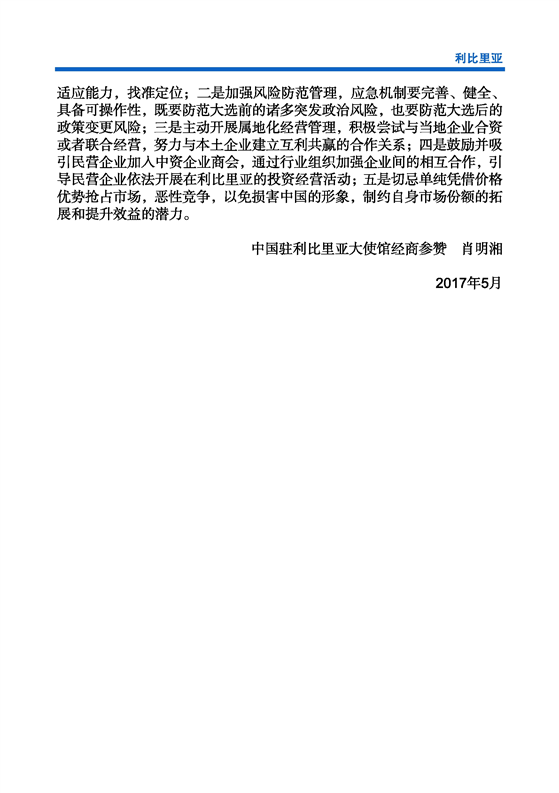 利比里亚

适应能力，找准定位；二是加强风险防范管理，应急机制要完善、健全、具备可操作性，既要防范大选前的诸多突发政治风险，也要防范大选后的政策变更风险；三是主动开展属地化经营管理，积极尝试与当地企业合资或者联合经营，努力与本土企业建立互利共赢的合作关系；四是鼓励并吸引民营企业加入中资企业商会，通过行业组织加强企业间的相互合作，引导民营企业依法开展在利比里亚的投资经营活动；五是切忌单纯凭借价格优势抢占市场，恶性竞争，以免损害中国的形象，制约自身市场份额的拓展和提升效益的潜力。

中国驻利比里亚大使馆经商参赞　肖明湘

2017年5月